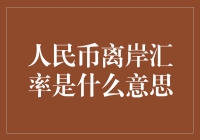 人民币离岸汇率是什么意思